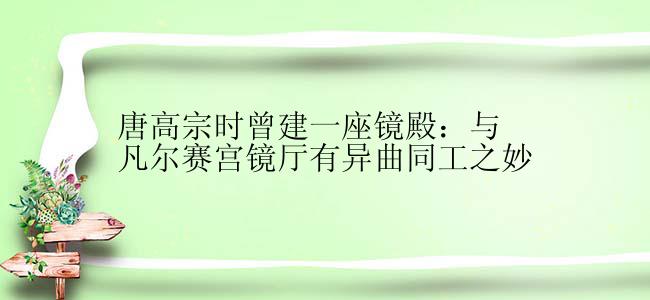 唐高宗时曾建一座镜殿：与凡尔赛宫镜厅有异曲同工之妙